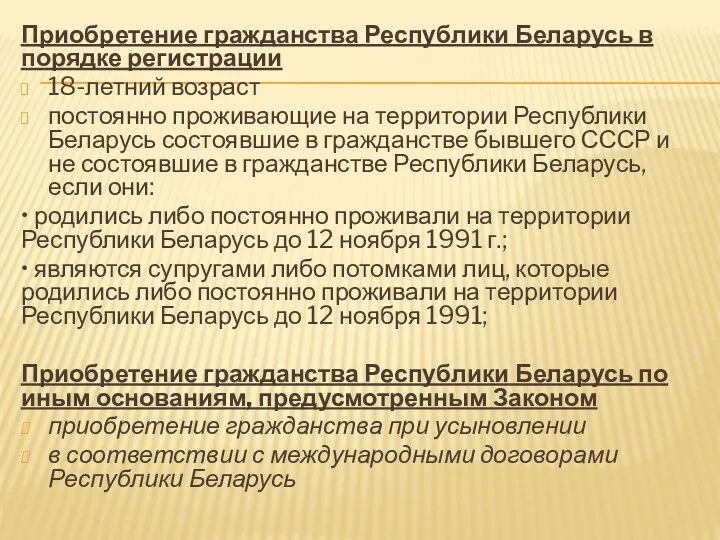 Приобретение гражданства Республики Беларусь в порядке регистрации

18-летний возраст

постоянно проживающие на территории Республики Беларусь состоявшие в гражданстве бывшего СССР и не состоявшие в гражданстве Республики Беларусь, если они:

• родились либо постоянно проживали на территории Республики Беларусь до 12 ноября 1991 г.;

• являются супругами либо потомками лиц, которые родились либо постоянно проживали на территории Республики Беларусь до 12 ноября 1991;

Приобретение гражданства Республики Беларусь по иным основаниям, предусмотренным Законом

приобретение гражданства при усыновлении

в соответствии с международными договорами Республики Беларусь